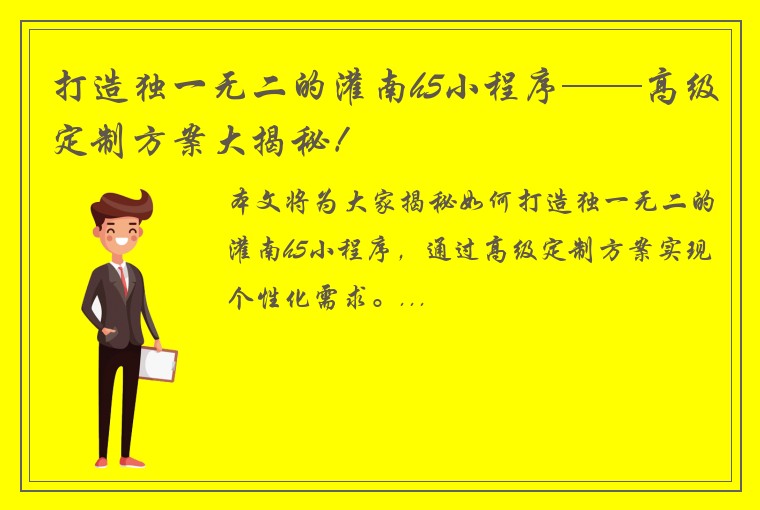 打造独一无二的灌南h5小程序——高级定制方案大揭秘！

本文将为大家揭秘如何打造独一无二的灌南h5小程序，通过高级定制方案实现个性化需求。...